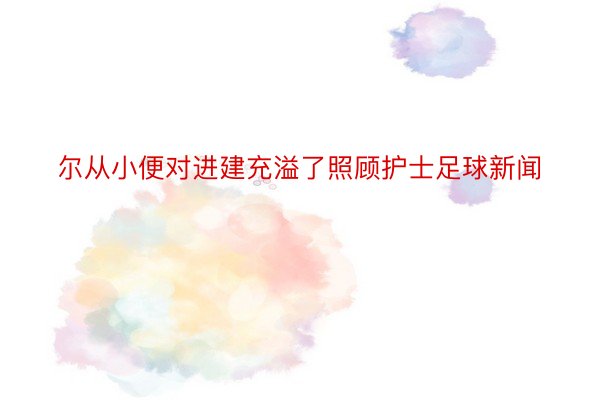 尔从小便对进建充溢了照顾护士足球新闻